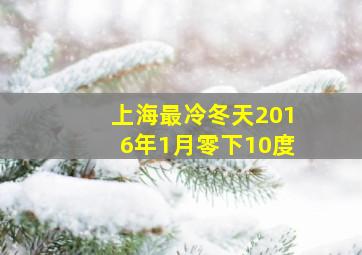 上海最冷冬天2016年1月零下10度